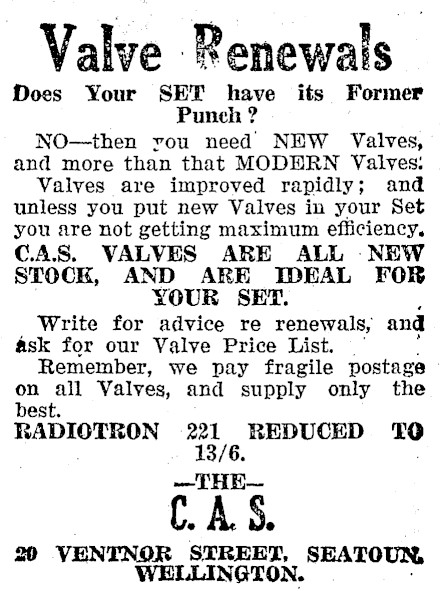 Valve Renewals

Does Your SET have its Former Punch?

NO—then you need NEW Valves, and more than that MODERN Valves.

Valves are improved rapidly; and unless you put new Valves in your Set you are not getting maximum efficiency.

C.A.S. VALVES ARE ALL NEW STOCK, AND ARE IDEAL FOR YOUR SET.

Write for advice re renewals, and ask for our Valve Price List.

Remember, we pay fragile postage on all Valves, and supply only the best.

RADIOTRON 221 REDUCED TO 13/6.

—THE—

C. A. S.

20 VENTNOR STREET, SEATOUN, WELLINGTON.